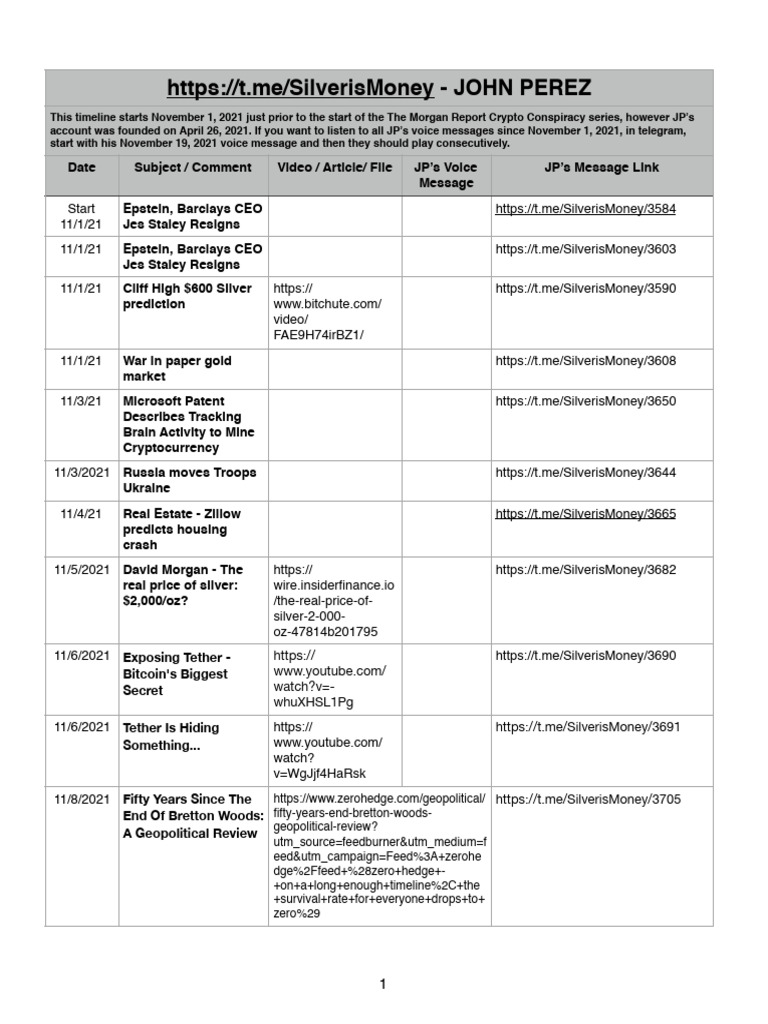 https://t.me/SilverisMoney - JOHN PEREZ

This timeline starts November 1, 2021 just prior to the start of the The Morgan Report Crypto Conspiracy series, however JP's account was founded on April 26, 2021. If you want to listen to all JP's voice messages since November 1, 2021, in telegram, start with his November 19, 2021 voice message and then they should play consecutively.

| Date | Subject / Comment | Video / Article/ File | JP's Voice Message | JP's Message Link |
|---|---|---|---|---|
| Start 11/1/21 | Epstein, Barclays CEO Jes Staley Resigns | | | https://t.me/SilverisMoney/3584 |
| 11/1/21 | Epstein, Barclays CEO Jes Staley Resigns | | | https://t.me/SilverisMoney/3603 |
| 11/1/21 | Cliff High $600 Silver prediction | https://www.bitchute.com/video/FAE9H74irBZ1/ | | https://t.me/SilverisMoney/3590 |
| 11/1/21 | War in paper gold market | | | https://t.me/SilverisMoney/3608 |
| 11/3/21 | Microsoft Patent Describes Tracking Brain Activity to Mine Cryptocurrency | | | https://t.me/SilverisMoney/3650 |
| 11/3/2021 | Russia moves Troops Ukraine | | | https://t.me/SilverisMoney/3644 |
| 11/4/21 | Real Estate - Zillow predicts housing crash | | | https://t.me/SilverisMoney/3665 |
| 11/5/2021 | David Morgan - The real price of silver: $2,000/oz? | https://wire.insiderfinance.io/the-real-price-of-silver-2-000-oz-47814b201795 | | https://t.me/SilverisMoney/3682 |
| 11/6/2021 | Exposing Tether - Bitcoin's Biggest Secret | https://www.youtube.com/watch?v=-whuXHSL1Pg | | https://t.me/SilverisMoney/3690 |
| 11/6/2021 | Tether Is Hiding Something... | https://www.youtube.com/watch?v=WgJjf4HaRsk | | https://t.me/SilverisMoney/3691 |
| 11/8/2021 | Fifty Years Since The End Of Bretton Woods: A Geopolitical Review | https://www.zerohedge.com/geopolitical/fifty-years-end-bretton-woods-geopolitical-review?utm_source=feedburner&utm_medium=feed&utm_campaign=Feed%3A+zerohedge%2Ffeed+%28zero+hedge+-+on+a+long+enough+timeline%2C+the+survival+rate+for+everyone+drops+to+zero%29 | | https://t.me/SilverisMoney/3705 |

1